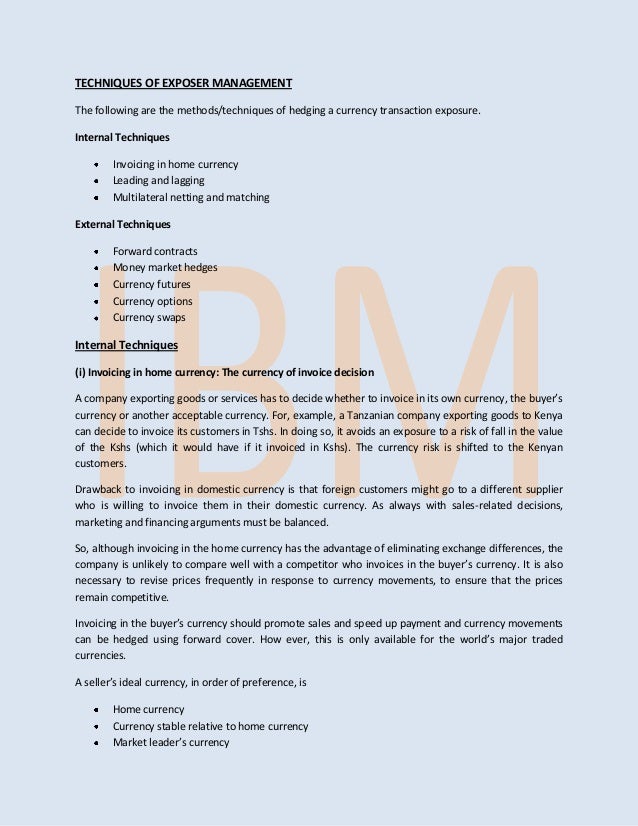 TECHNIQUES OF EXPOSER MANAGEMENT

The following are the methods/techniques of hedging a currency transaction exposure.

Internal Techniques

- Invoicing in home currency
- Leading and lagging
- Multilateral netting and matching

External Techniques

- Forward contracts
- Money market hedges
- Currency futures
- Currency options
- Currency swaps

Internal Techniques

(i) Invoicing in home currency: The currency of invoice decision

A company exporting goods or services has to decide whether to invoice in its own currency, the buyer's currency or another acceptable currency. For, example, a Tanzanian company exporting goods to Kenya can decide to invoice its customers in Tshs. In doing so, it avoids an exposure to a risk of fall in the value of the Kshs (which it would have if it invoiced in Kshs). The currency risk is shifted to the Kenyan customers.

Drawback to invoicing in domestic currency is that foreign customers might go to a different supplier who is willing to invoice them in their domestic currency. As always with sales-related decisions, marketing and financing arguments must be balanced.

So, although invoicing in the home currency has the advantage of eliminating exchange differences, the company is unlikely to compare well with a competitor who invoices in the buyer's currency. It is also necessary to revise prices frequently in response to currency movements, to ensure that the prices remain competitive.

Invoicing in the buyer's currency should promote sales and speed up payment and currency movements can be hedged using forward cover. How ever, this is only available for the world's major traded currencies.

A seller's ideal currency, in order of preference, is

- Home currency
- Currency stable relative to home currency
- Market leader's currency

IBM